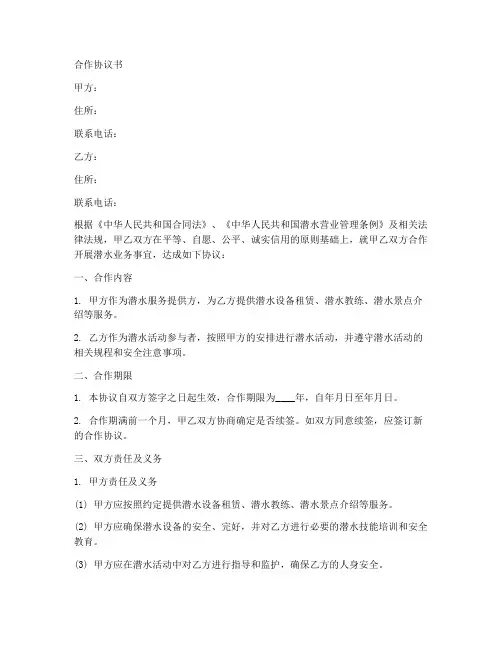 合作协议书

甲方：

住所：

联系电话：

乙方：

住所：

联系电话：

根据《中华人民共和国合同法》、《中华人民共和国潜水营业管理条例》及相关法律法规，甲乙双方在平等、自愿、公平、诚实信用的原则基础上，就甲乙双方合作开展潜水业务事宜，达成如下协议：

一、合作内容

1. 甲方作为潜水服务提供方，为乙方提供潜水设备租赁、潜水教练、潜水景点介绍等服务。

2. 乙方作为潜水活动参与者，按照甲方的安排进行潜水活动，并遵守潜水活动的相关规程和安全注意事项。

二、合作期限

1. 本协议自双方签字之日起生效，合作期限为____年，自年月日至年月日。

2. 合作期满前一个月，甲乙双方协商确定是否续签。如双方同意续签，应签订新的合作协议。

三、双方责任及义务

1. 甲方责任及义务

(1) 甲方应按照约定提供潜水设备租赁、潜水教练、潜水景点介绍等服务。

(2) 甲方应确保潜水设备的安全、完好，并对乙方进行必要的潜水技能培训和安全教育。

(3) 甲方应在潜水活动中对乙方进行指导和监护，确保乙方的人身安全。